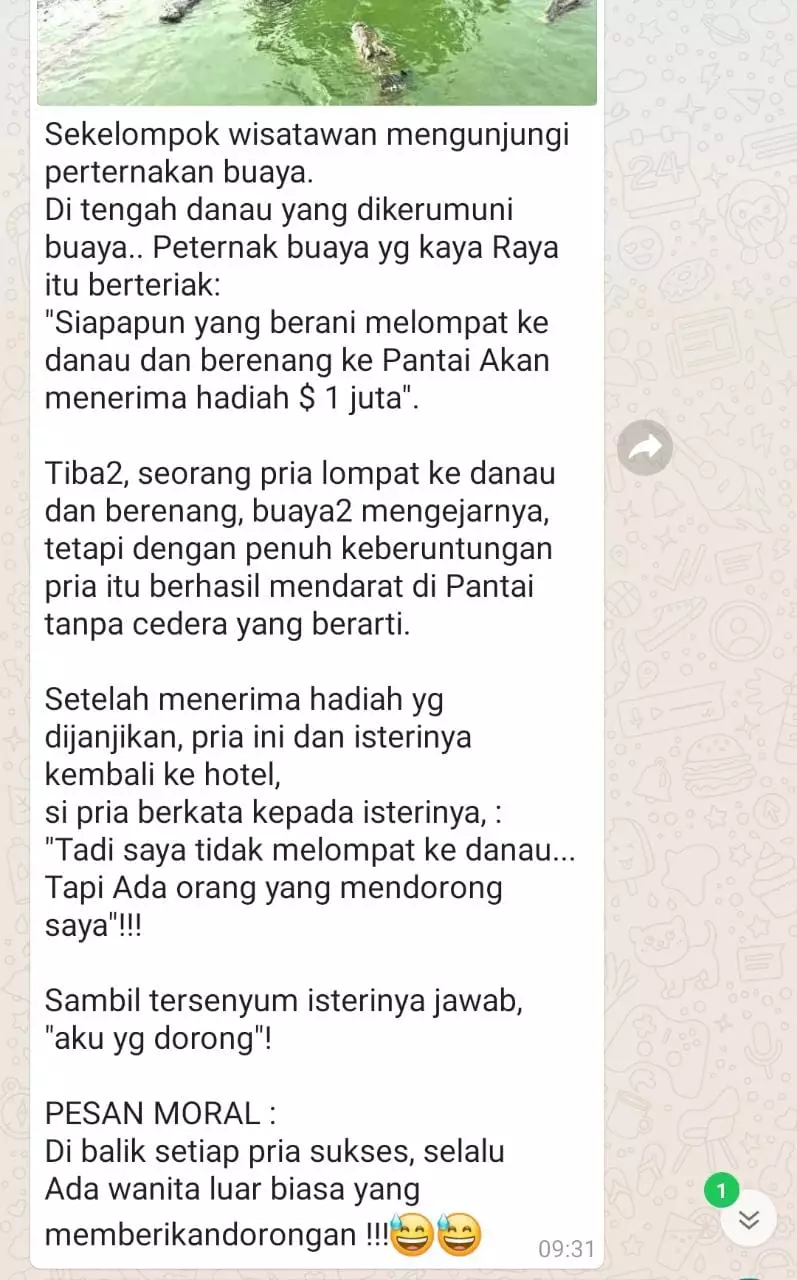 Sekelompok wisatawan mengunjungi perternakan buaya.
Di tengah danau yang dikerumuni buaya.. Peternak buaya yg kaya Raya itu berteriak:
"Siapapun yang berani melompat ke danau dan berenang ke Pantai Akan menerima hadiah $ 1 juta".

Tiba2, seorang pria lompat ke danau dan berenang, buaya2 mengejarnya, tetapi dengan penuh keberuntungan pria itu berhasil mendarat di Pantai tanpa cedera yang berarti.

Setelah menerima hadiah yg dijanjikan, pria ini dan isterinya kembali ke hotel,
si pria berkata kepada isterinya, :
"Tadi saya tidak melompat ke danau... Tapi Ada orang yang mendorong saya"!!!

Sambil tersenyum isterinya jawab, "aku yg dorong"!

PESAN MORAL :
Di balik setiap pria sukses, selalu Ada wanita luar biasa yang memberikandorongan !!!😅😅 09:31

1